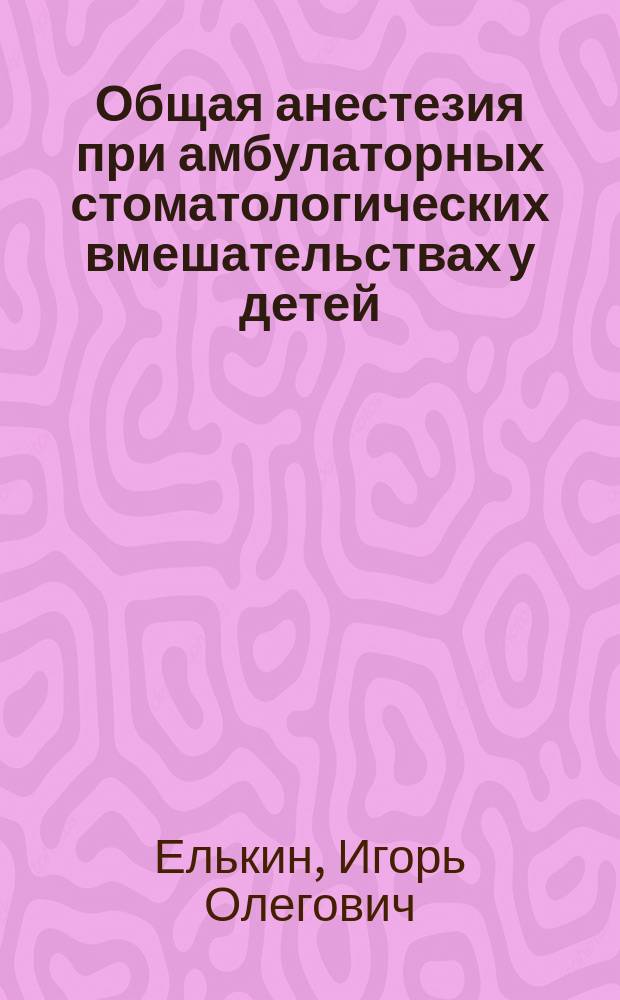 Общая анестезия при амбулаторных стоматологических вмешательствах у детей

Елькин, Игорь Олегович